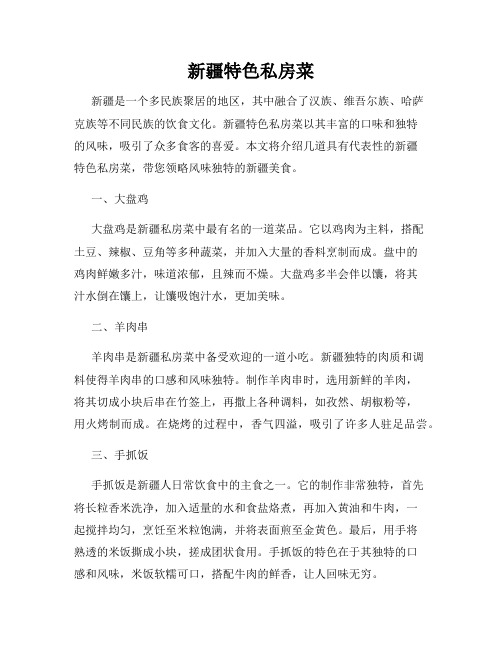 新疆特色私房菜

新疆是一个多民族聚居的地区，其中融合了汉族、维吾尔族、哈萨克族等不同民族的饮食文化。新疆特色私房菜以其丰富的口味和独特的风味，吸引了众多食客的喜爱。本文将介绍几道具有代表性的新疆特色私房菜，带您领略风味独特的新疆美食。

一、大盘鸡

大盘鸡是新疆私房菜中最有名的一道菜品。它以鸡肉为主料，搭配土豆、辣椒、豆角等多种蔬菜，并加入大量的香料烹制而成。盘中的鸡肉鲜嫩多汁，味道浓郁，且辣而不燥。大盘鸡多半会伴以馕，将其汁水倒在馕上，让馕吸饱汁水，更加美味。

二、羊肉串

羊肉串是新疆私房菜中备受欢迎的一道小吃。新疆独特的肉质和调料使得羊肉串的口感和风味独特。制作羊肉串时，选用新鲜的羊肉，将其切成小块后串在竹签上，再撒上各种调料，如孜然、胡椒粉等，用火烤制而成。在烧烤的过程中，香气四溢，吸引了许多人驻足品尝。

三、手抓饭

手抓饭是新疆人日常饮食中的主食之一。它的制作非常独特，首先将长粒香米洗净，加入适量的水和食盐烙煮，再加入黄油和牛肉，一起搅拌均匀，烹饪至米粒饱满，并将表面煎至金黄色。最后，用手将熟透的米饭撕成小块，搓成团状食用。手抓饭的特色在于其独特的口感和风味，米饭软糯可口，搭配牛肉的鲜香，让人回味无穷。